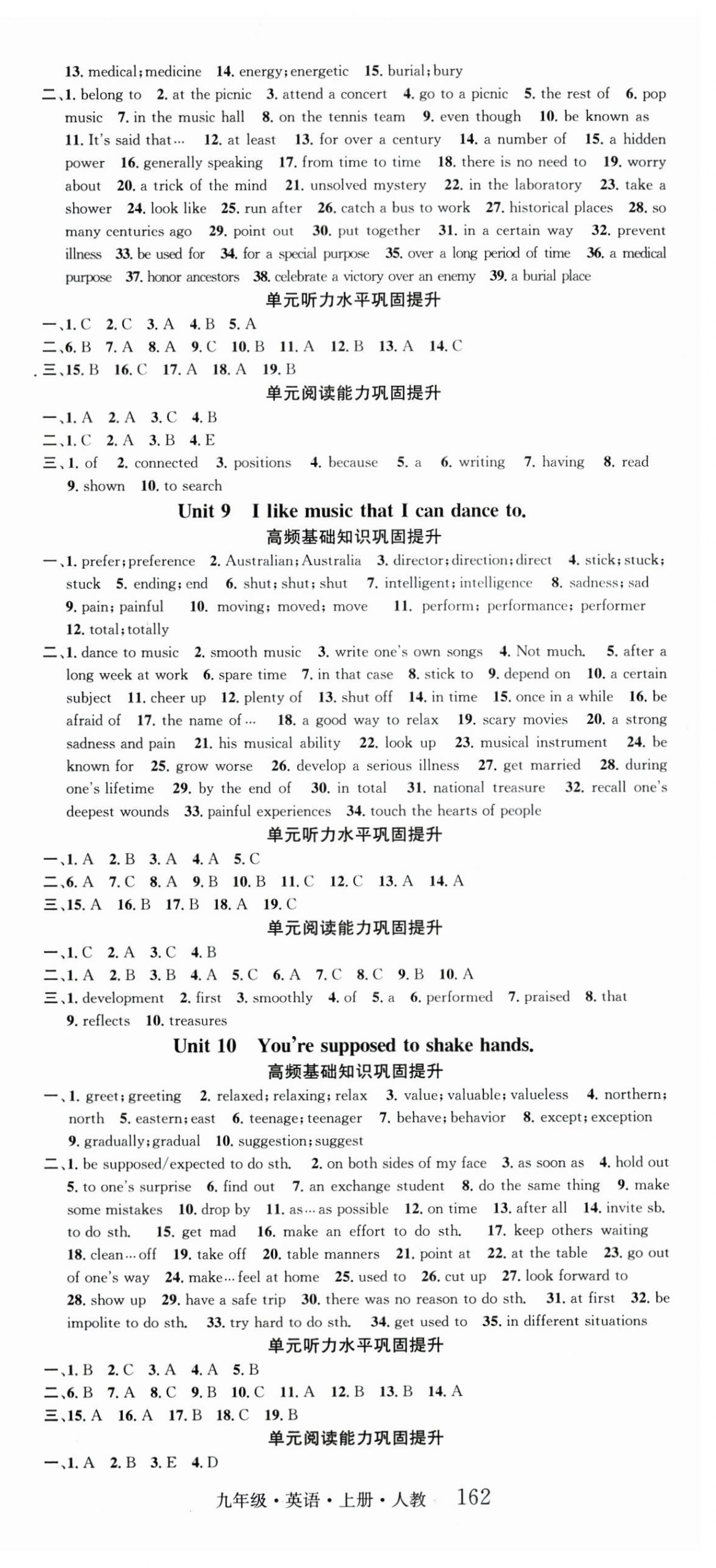 13. medical; medicine 14. energy; energetic 15. burial; bury

二、1. belong to 2. at the picnic 3. attend a concert 4. go to a picnic 5. the rest of 6. pop music 7. in the music hall 8. on the tennis team 9. even though 10. be known as 11. It's said that… 12. at least 13. for over a century 14. a number of 15. a hidden power 16. generally speaking 17. from time to time 18. there is no need to 19. worry about 20. a trick of the mind 21. unsolved mystery 22. in the laboratory 23. take a shower 24. look like 25. run after 26. catch a bus to work 27. historical places 28. so many centuries ago 29. point out 30. put together 31. in a certain way 32. prevent illness 33. be used for 34. for a special purpose 35. over a long period of time 36. a medical purpose 37. honor ancestors 38. celebrate a victory over an enemy 39. a burial place

单元听力水平巩固提升

一、1. C 2. C 3. A 4. B 5. A

二、6. B 7. A 8. A 9. C 10. B 11. A 12. B 13. A 14. C

三、15. B 16. C 17. A 18. A 19. B

单元阅读能力巩固提升

一、1. A 2. A 3. C 4. B

二、1. C 2. A 3. B 4. E

三、1. of 2. connected 3. positions 4. because 5. a 6. writing 7. having 8. read 9. shown 10. to search

Unit 9 I like music that I can dance to.

高频基础知识巩固提升

一、1. prefer; preference 2. Australian; Australia 3. director; direction; direct 4. stick; stuck; stuck 5. ending; end 6. shut; shut; shut 7. intelligent; intelligence 8. sadness; sad 9. pain; painful 10. moving; moved; move 11. perform; performance; performer 12. total; totally

二、1. dance to music 2. smooth music 3. write one's own songs 4. Not much. 5. after a long week at work 6. spare time 7. in that case 8. stick to 9. depend on 10. a certain subject 11. cheer up 12. plenty of 13. shut off 14. in time 15. once in a while 16. be afraid of 17. the name of… 18. a good way to relax 19. scary movies 20. a strong sadness and pain 21. his musical ability 22. look up 23. musical instrument 24. be known for 25. grow worse 26. develop a serious illness 27. get married 28. during one's lifetime 29. by the end of 30. in total 31. national treasure 32. recall one's deepest wounds 33. painful experiences 34. touch the hearts of people

单元听力水平巩固提升

一、1. A 2. B 3. A 4. A 5. C

二、6. A 7. C 8. A 9. B 10. B 11. C 12. C 13. A 14. A

三、15. A 16. B 17. B 18. A 19. C

单元阅读能力巩固提升

一、1. C 2. A 3. C 4. B

二、1. A 2. B 3. B 4. A 5. C 6. A 7. C 8. C 9. B 10. A

三、1. development 2. first 3. smoothly 4. of 5. a 6. performed 7. praised 8. that 9. reflects 10. treasures

Unit 10 You're supposed to shake hands.

高频基础知识巩固提升

一、1. greet; greeting 2. relaxed; relaxing; relax 3. value; valuable; valueless 4. northern; north 5. eastern; east 6. teenage; teenager 7. behave; behavior 8. except; exception 9. gradually; gradual 10. suggestion; suggest

二、1. be supposed/expected to do sth. 2. on both sides of my face 3. as soon as 4. hold out 5. to one's surprise 6. find out 7. an exchange student 8. do the same thing 9. make some mistakes 10. drop by 11. as…as possible 12. on time 13. after all 14. invite sb. to do sth. 15. get mad 16. make an effort to do sth. 17. keep others waiting 18. clean…off 19. take off 20. table manners 21. point at 22. at the table 23. go out of one's way 24. make…feel at home 25. used to 26. cut up 27. look forward to 28. show up 29. have a safe trip 30. there was no reason to do sth. 31. at first 32. be impolite to do sth. 33. try hard to do sth. 34. get used to 35. in different situations

单元听力水平巩固提升

一、1. B 2. C 3. A 4. A 5. B

二、6. B 7. A 8. C 9. B 10. C 11. A 12. B 13. B 14. A

三、15. A 16. A 17. B 18. C 19. B

单元阅读能力巩固提升

一、1. A 2. B 3. E 4. D

九年级·英语·上册·人教 162